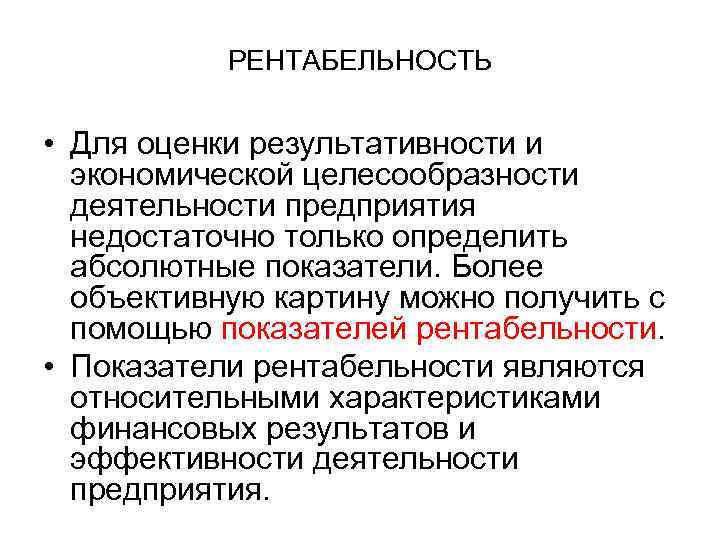 РЕНТАБЕЛЬНОСТЬ

• Для оценки результативности и экономической целесообразности деятельности предприятия недостаточно только определить абсолютные показатели. Более объективную картину можно получить с помощью показателей рентабельности.

• Показатели рентабельности являются относительными характеристиками финансовых результатов и эффективности деятельности предприятия.